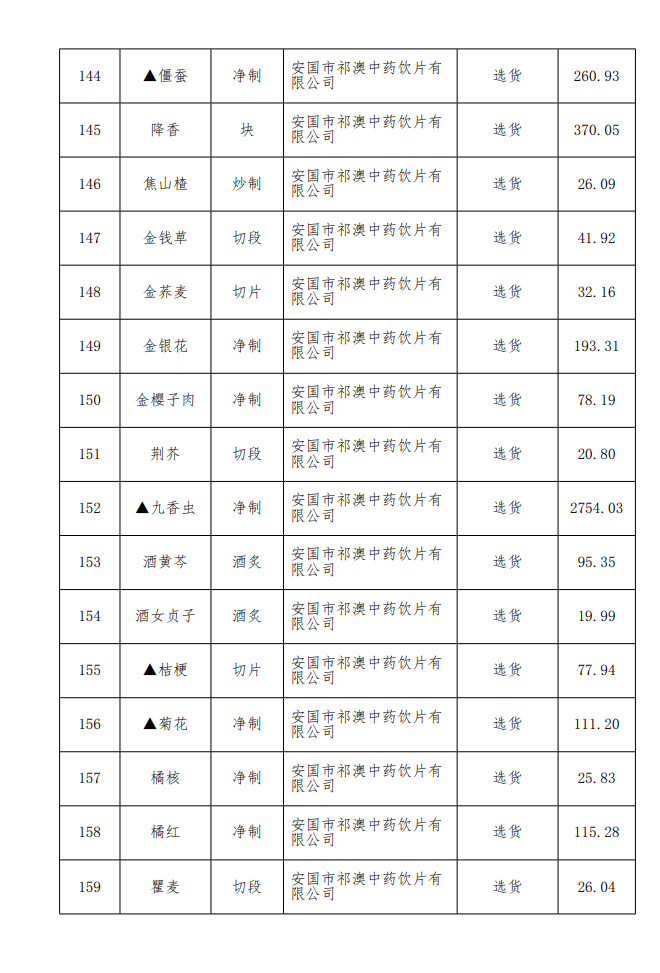 | 144 | ▲僵蚕 | 净制 | 安国市祁澳中药饮片有限公司 | 选货 | 260.93 |
|---|---|---|---|---|---|
| 145 | 降香 | 块 | 安国市祁澳中药饮片有限公司 | 选货 | 370.05 |
| 146 | 焦山楂 | 炒制 | 安国市祁澳中药饮片有限公司 | 选货 | 26.09 |
| 147 | 金钱草 | 切段 | 安国市祁澳中药饮片有限公司 | 选货 | 41.92 |
| 148 | 金荞麦 | 切片 | 安国市祁澳中药饮片有限公司 | 选货 | 32.16 |
| 149 | 金银花 | 净制 | 安国市祁澳中药饮片有限公司 | 选货 | 193.31 |
| 150 | 金樱子肉 | 净制 | 安国市祁澳中药饮片有限公司 | 选货 | 78.19 |
| 151 | 荆芥 | 切段 | 安国市祁澳中药饮片有限公司 | 选货 | 20.80 |
| 152 | ▲九香虫 | 净制 | 安国市祁澳中药饮片有限公司 | 选货 | 2754.03 |
| 153 | 酒黄芩 | 酒炙 | 安国市祁澳中药饮片有限公司 | 选货 | 95.35 |
| 154 | 酒女贞子 | 酒炙 | 安国市祁澳中药饮片有限公司 | 选货 | 19.99 |
| 155 | ▲桔梗 | 切片 | 安国市祁澳中药饮片有限公司 | 选货 | 77.94 |
| 156 | ▲菊花 | 净制 | 安国市祁澳中药饮片有限公司 | 选货 | 111.20 |
| 157 | 橘核 | 净制 | 安国市祁澳中药饮片有限公司 | 选货 | 25.83 |
| 158 | 橘红 | 净制 | 安国市祁澳中药饮片有限公司 | 选货 | 115.28 |
| 159 | 瞿麦 | 切段 | 安国市祁澳中药饮片有限公司 | 选货 | 26.04 |